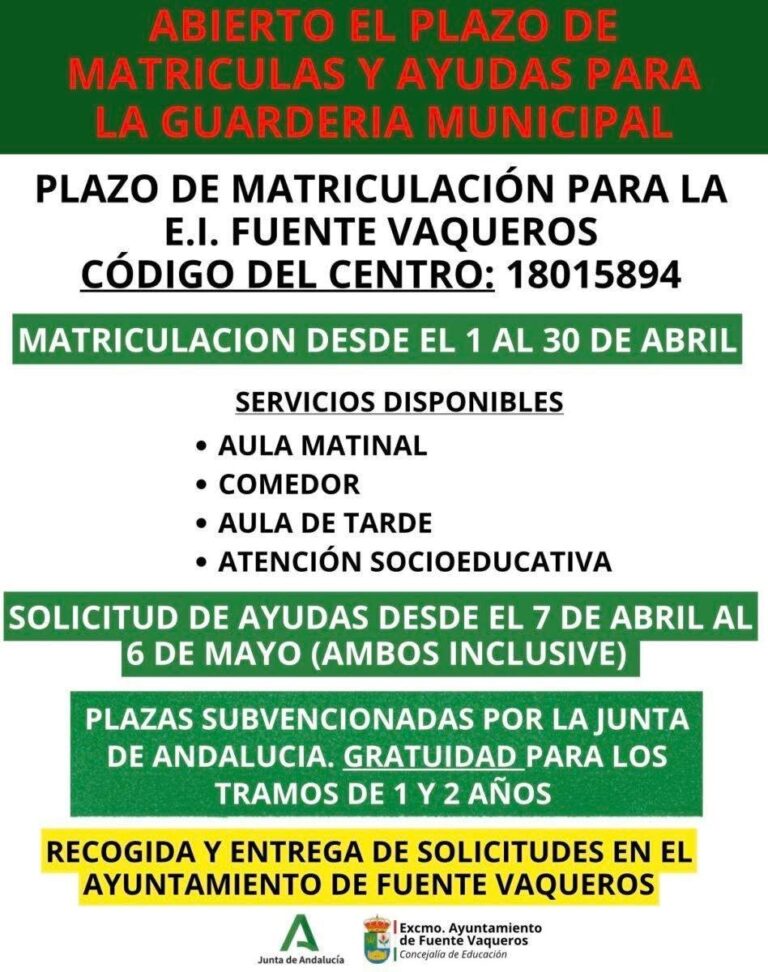 ABIERTO EL PLAZO DE MATRICULAS Y AYUDAS PARA LA GUARDERIA MUNICIPAL

PLAZO DE MATRICULACIÓN PARA LA E.I. FUENTE VAQUEROS
CÓDIGO DEL CENTRO: 18015894

MATRICULACION DESDE EL 1 AL 30 DE ABRIL

SERVICIOS DISPONIBLES
• AULA MATINAL
• COMEDOR
• AULA DE TARDE
• ATENCIÓN SOCIOEDUCATIVA

SOLICITUD DE AYUDAS DESDE EL 7 DE ABRIL AL 6 DE MAYO (AMBOS INCLUSIVE)

PLAZAS SUBVENCIONADAS POR LA JUNTA DE ANDALUCIA. GRATUIDAD PARA LOS TRAMOS DE 1 Y 2 AÑOS

RECOGIDA Y ENTREGA DE SOLICITUDES EN EL AYUNTAMIENTO DE FUENTE VAQUEROS

Junta de Andalucía

Excmo. Ayuntamiento de Fuente Vaqueros
Concejalía de Educación